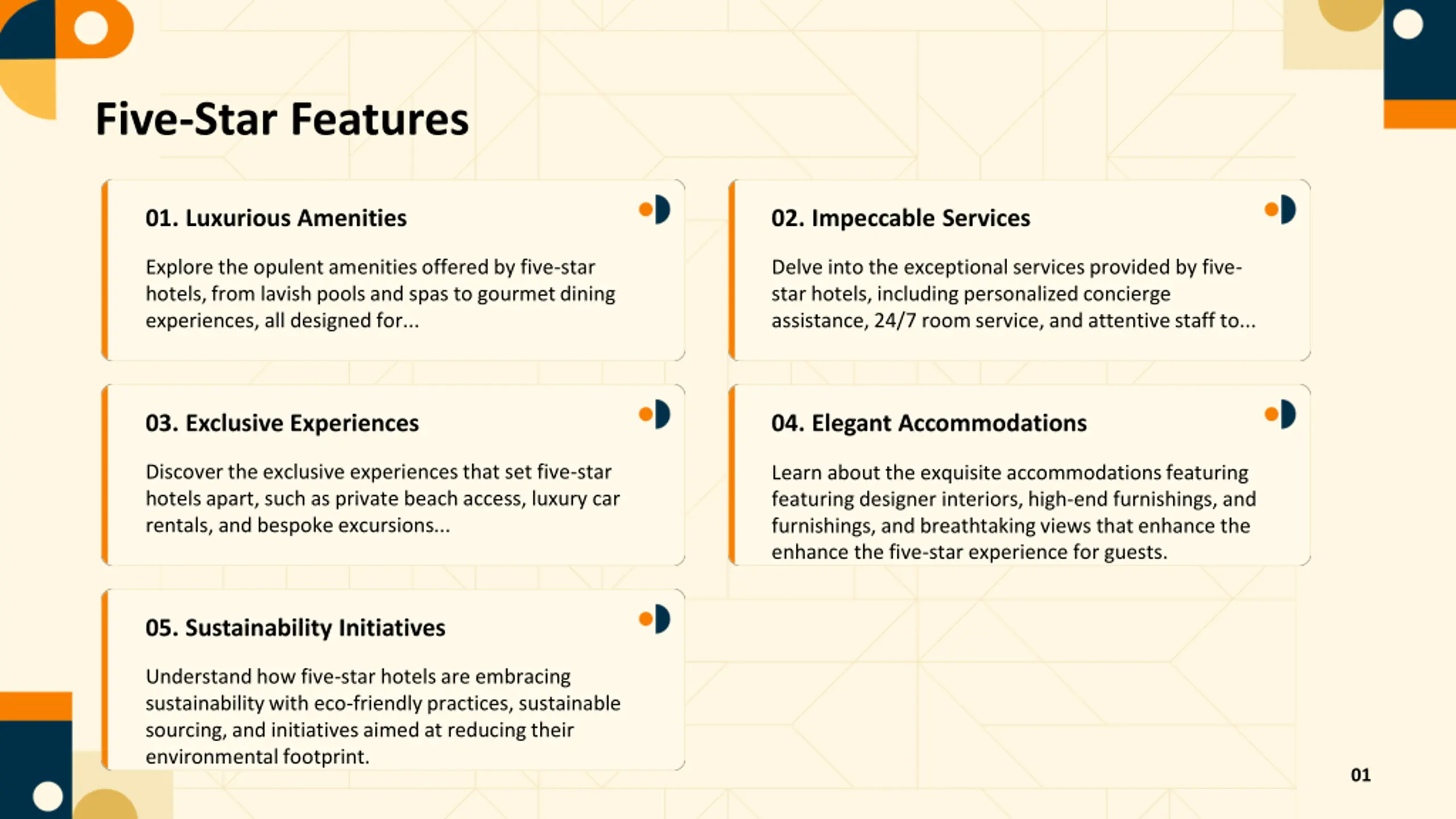 Five-Star Features

01. Luxurious Amenities

Explore the opulent amenities offered by five-star hotels, from lavish pools and spas to gourmet dining experiences, all designed for...

02. Impeccable Services

Delve into the exceptional services provided by five-star hotels, including personalized concierge assistance, 24/7 room service, and attentive staff to...

03. Exclusive Experiences

Discover the exclusive experiences that set five-star hotels apart, such as private beach access, luxury car rentals, and bespoke excursions...

04. Elegant Accommodations

Learn about the exquisite accommodations featuring featuring designer interiors, high-end furnishings, and furnishings, and breathtaking views that enhance the enhance the five-star experience for guests.

05. Sustainability Initiatives

Understand how five-star hotels are embracing sustainability with eco-friendly practices, sustainable sourcing, and initiatives aimed at reducing their environmental footprint.

01